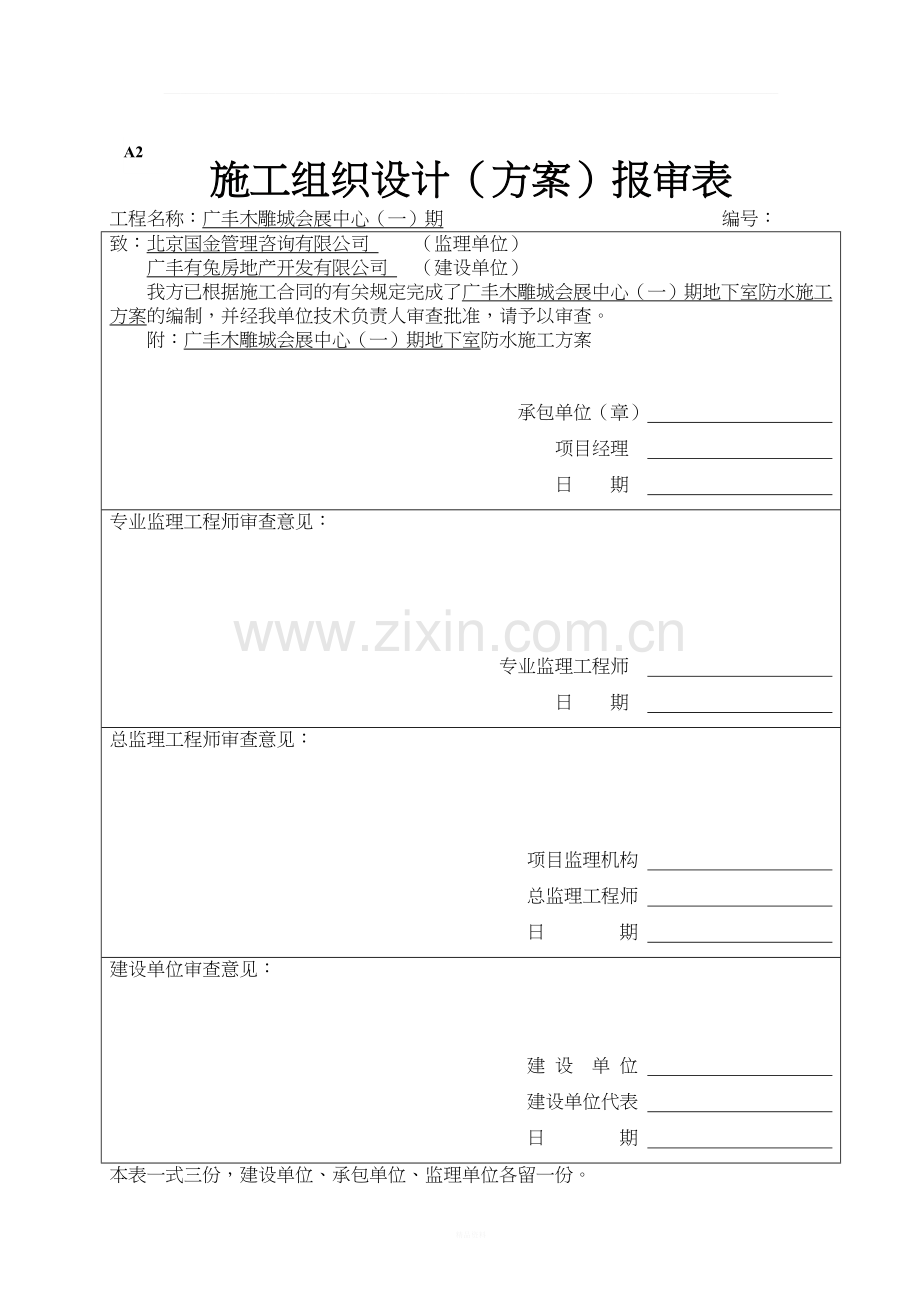 A2

施工组织设计（方案）报审表

工程名称：广丰木雕城会展中心（一）期　　编号：

致：北京国金管理咨询有限公司　（监理单位）
广丰有兔房地产开发有限公司　（建设单位）
我方已根据施工合同的有关规定完成了广丰木雕城会展中心（一）期地下室防水施工方案的编制，并经我单位技术负责人审查批准，请予以审查。
附：广丰木雕城会展中心（一）期地下室防水施工方案

承包单位（章）
项目经理
日　期

专业监理工程师审查意见：

www.zixin.com.cn

专业监理工程师
日　期

总监理工程师审查意见：

项目监理机构
总监理工程师
日　期

建设单位审查意见：

建 设 单 位
建设单位代表
日　期

本表一式三份，建设单位、承包单位、监理单位各留一份。